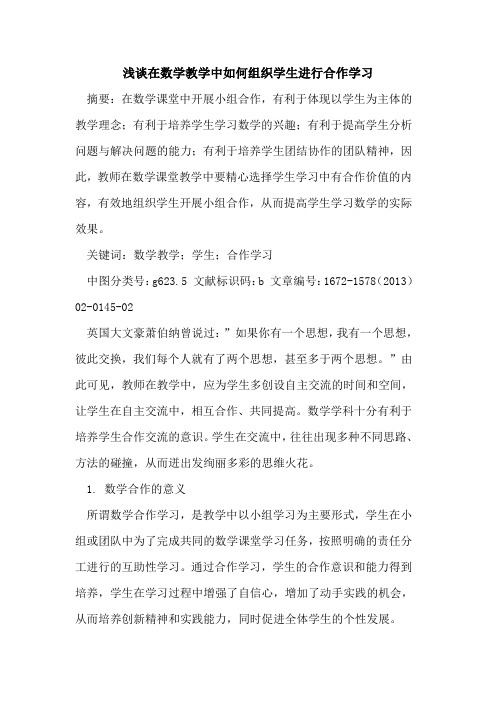 浅谈在数学教学中如何组织学生进行合作学习

摘要：在数学课堂中开展小组合作，有利于体现以学生为主体的教学理念；有利于培养学生学习数学的兴趣；有利于提高学生分析问题与解决问题的能力；有利于培养学生团结协作的团队精神，因此，教师在数学课堂教学中要精心选择学生学习中有合作价值的内容，有效地组织学生开展小组合作，从而提高学生学习数学的实际效果。

关键词：数学教学；学生；合作学习

中图分类号：g623.5 文献标识码：b 文章编号：1672-1578（2013）02-0145-02

英国大文豪萧伯纳曾说过：”如果你有一个思想，我有一个思想，彼此交换，我们每个人就有了两个思想，甚至多于两个思想。”由此可见，教师在教学中，应为学生多创设自主交流的时间和空间，让学生在自主交流中，相互合作、共同提高。数学学科十分有利于培养学生合作交流的意识。学生在交流中，往往出现多种不同思路、方法的碰撞，从而迸出发绚丽多彩的思维火花。

1. 数学合作的意义

所谓数学合作学习，是教学中以小组学习为主要形式，学生在小组或团队中为了完成共同的数学课堂学习任务，按照明确的责任分工进行的互助性学习。通过合作学习，学生的合作意识和能力得到培养，学生在学习过程中增强了自信心，增加了动手实践的机会，从而培养创新精神和实践能力，同时促进全体学生的个性发展。